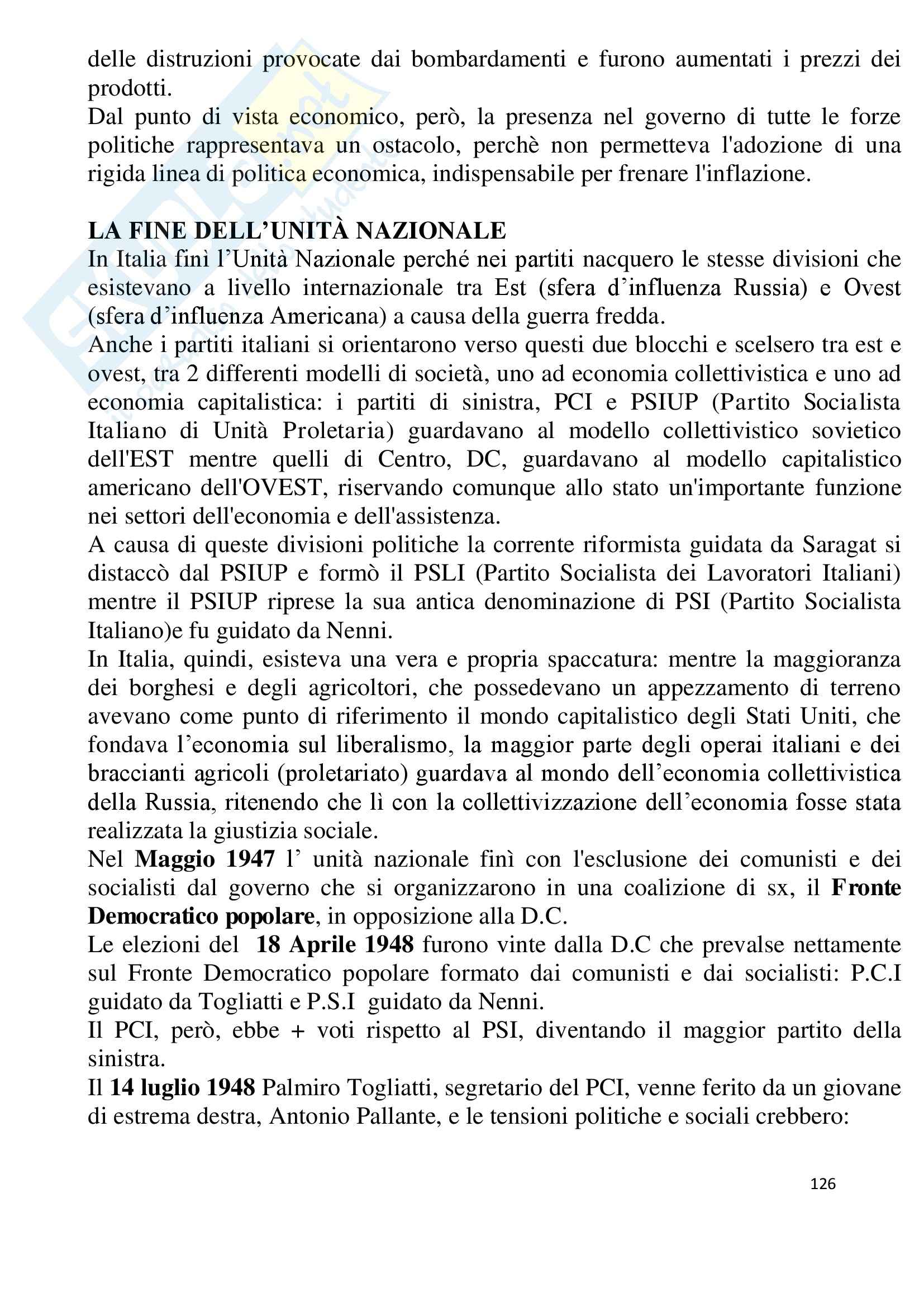 delle distruzioni provocate dai bombardamenti e furono aumentati i prezzi dei prodotti.
Dal punto di vista economico, però, la presenza nel governo di tutte le forze politiche rappresentava un ostacolo, perchè non permetteva l'adozione di una rigida linea di politica economica, indispensabile per frenare l'inflazione.

LA FINE DELL'UNITÀ NAZIONALE
In Italia finì l'Unità Nazionale perché nei partiti nacquero le stesse divisioni che esistevano a livello internazionale tra Est (sfera d'influenza Russia) e Ovest (sfera d'influenza Americana) a causa della guerra fredda.
Anche i partiti italiani si orientarono verso questi due blocchi e scelsero tra est e ovest, tra 2 differenti modelli di società, uno ad economia collettivistica e uno ad economia capitalistica: i partiti di sinistra, PCI e PSIUP (Partito Socialista Italiano di Unità Proletaria) guardavano al modello collettivistico sovietico dell'EST mentre quelli di Centro, DC, guardavano al modello capitalistico americano dell'OVEST, riservando comunque allo stato un'importante funzione nei settori dell'economia e dell'assistenza.
A causa di queste divisioni politiche la corrente riformista guidata da Saragat si distaccò dal PSIUP e formò il PSLI (Partito Socialista dei Lavoratori Italiani) mentre il PSIUP riprese la sua antica denominazione di PSI (Partito Socialista Italiano)e fu guidato da Nenni.
In Italia, quindi, esisteva una vera e propria spaccatura: mentre la maggioranza dei borghesi e degli agricoltori, che possedevano un appezzamento di terreno avevano come punto di riferimento il mondo capitalistico degli Stati Uniti, che fondava l'economia sul liberalismo, la maggior parte degli operai italiani e dei braccianti agricoli (proletariato) guardava al mondo dell'economia collettivistica della Russia, ritenendo che lì con la collettivizzazione dell'economia fosse stata realizzata la giustizia sociale.
Nel Maggio 1947 l' unità nazionale finì con l'esclusione dei comunisti e dei socialisti dal governo che si organizzarono in una coalizione di sx, il Fronte Democratico popolare, in opposizione alla D.C.
Le elezioni del 18 Aprile 1948 furono vinte dalla D.C che prevalse nettamente sul Fronte Democratico popolare formato dai comunisti e dai socialisti: P.C.I guidato da Togliatti e P.S.I guidato da Nenni.
Il PCI, però, ebbe + voti rispetto al PSI, diventando il maggior partito della sinistra.
Il 14 luglio 1948 Palmiro Togliatti, segretario del PCI, venne ferito da un giovane di estrema destra, Antonio Pallante, e le tensioni politiche e sociali crebbero:

126